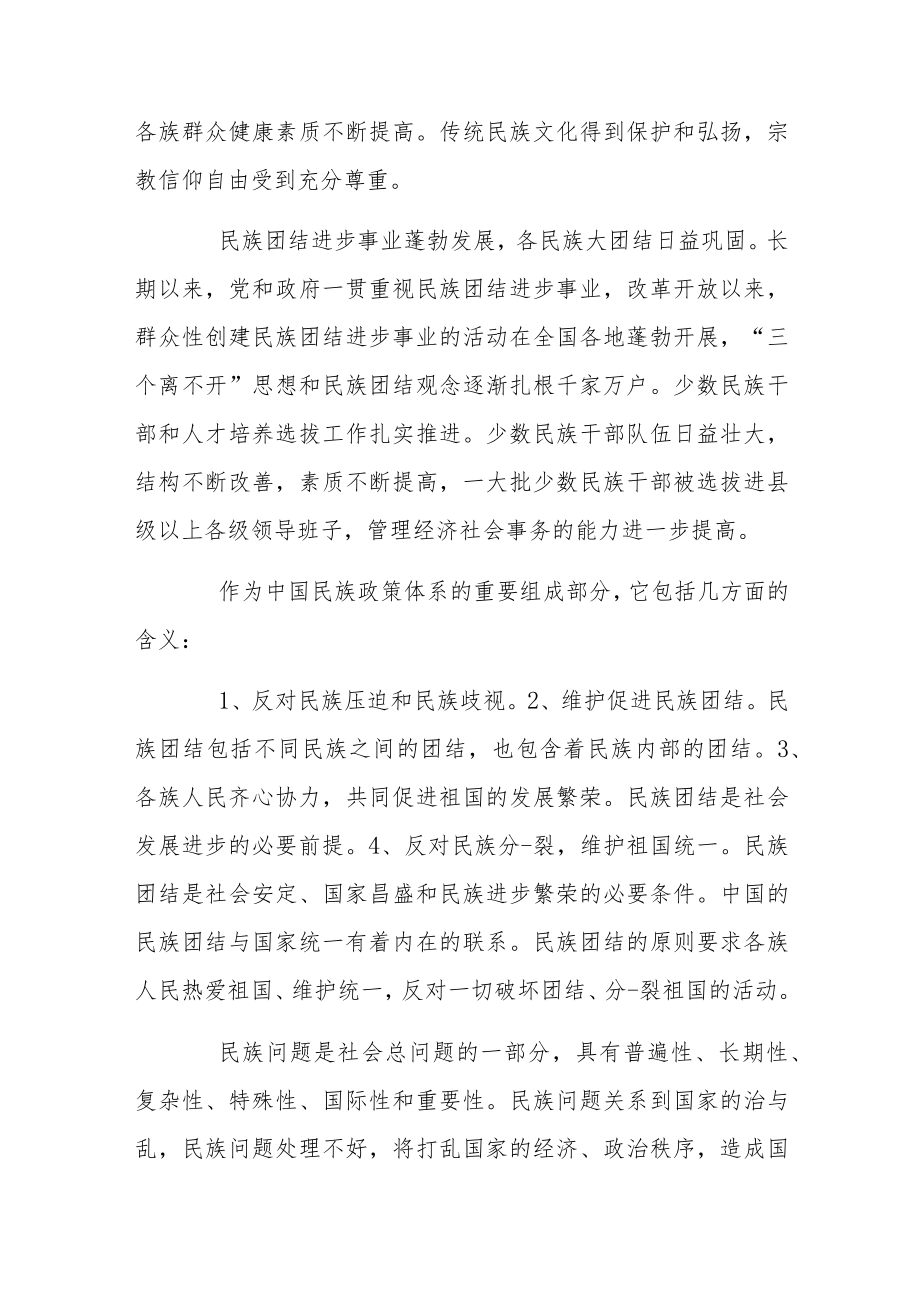 各族群众健康素质不断提高。传统民族文化得到保护和弘扬，宗教信仰自由受到充分尊重。

民族团结进步事业蓬勃发展，各民族大团结日益巩固。长期以来，党和政府一贯重视民族团结进步事业，改革开放以来，群众性创建民族团结进步事业的活动在全国各地蓬勃开展，“三个离不开”思想和民族团结观念逐渐扎根千家万户。少数民族干部和人才培养选拔工作扎实推进。少数民族干部队伍日益壮大，结构不断改善，素质不断提高，一大批少数民族干部被选拔进县级以上各级领导班子，管理经济社会事务的能力进一步提高。

作为中国民族政策体系的重要组成部分，它包括几方面的含义：

1、反对民族压迫和民族歧视。2、维护促进民族团结。民族团结包括不同民族之间的团结，也包含着民族内部的团结。3、各族人民齐心协力，共同促进祖国的发展繁荣。民族团结是社会发展进步的必要前提。4、反对民族分-裂，维护祖国统一。民族团结是社会安定、国家昌盛和民族进步繁荣的必要条件。中国的民族团结与国家统一有着内在的联系。民族团结的原则要求各族人民热爱祖国、维护统一，反对一切破坏团结、分-裂祖国的活动。

民族问题是社会总问题的一部分，具有普遍性、长期性、复杂性、特殊性、国际性和重要性。民族问题关系到国家的治与乱，民族问题处理不好，将打乱国家的经济、政治秩序，造成国